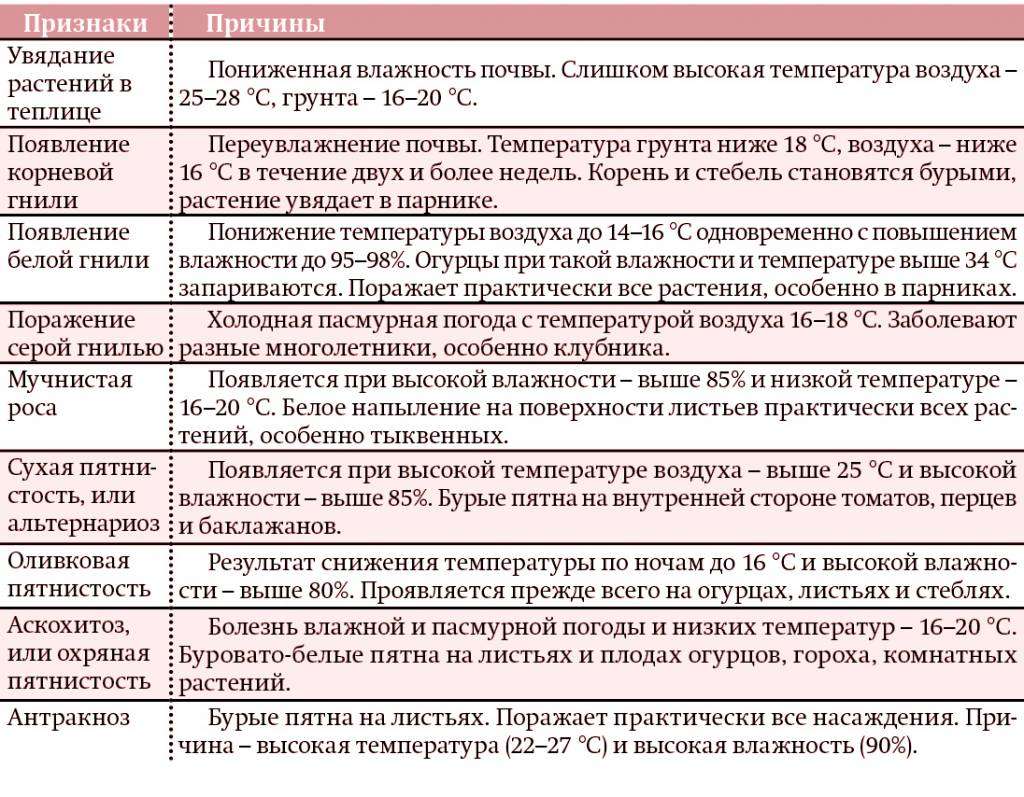 | Признаки | Причины |
|---|---|
| Увядание растений в теплице | Пониженная влажность почвы. Слишком высокая температура воздуха – 25–28 °С, грунта – 16–20 °С. |
| Появление корневой гнили | Переувлажнение почвы. Температура грунта ниже 18 °С, воздуха – ниже 16 °С в течение двух и более недель. Корень и стебель становятся бурыми, растение увядает в парнике. |
| Появление белой гнили | Понижение температуры воздуха до 14–16 °С одновременно с повышением влажности до 95–98%. Огурцы при такой влажности и температуре выше 34 °С запариваются. Поражает практически все растения, особенно в парниках. |
| Поражение серой гнилью | Холодная пасмурная погода с температурой воздуха 16–18 °С. Заболевают разные многолетники, особенно клубника. |
| Мучнистая роса | Появляется при высокой влажности – выше 85% и низкой температуре – 16–20 °С. Белое напыление на поверхности листьев практически всех растений, особенно тыквенных. |
| Сухая пятнистость, или альтернариоз | Появляется при высокой температуре воздуха – выше 25 °С и высокой влажности – выше 85%. Бурые пятна на внутренней стороне томатов, перцев и баклажанов. |
| Оливковая пятнистость | Результат снижения температуры по ночам до 16 °С и высокой влажности – выше 80%. Проявляется прежде всего на огурцах, листьях и стеблях. |
| Аскохитоз, или охряная пятнистость | Болезнь влажной и пасмурной погоды и низких температур – 16–20 °С. Буровато-белые пятна на листьях и плодах огурцов, гороха, комнатных растений. |
| Антракноз | Бурые пятна на листьях. Поражает практически все насаждения. Причина – высокая температура (22–27 °С) и высокая влажность (90%). |